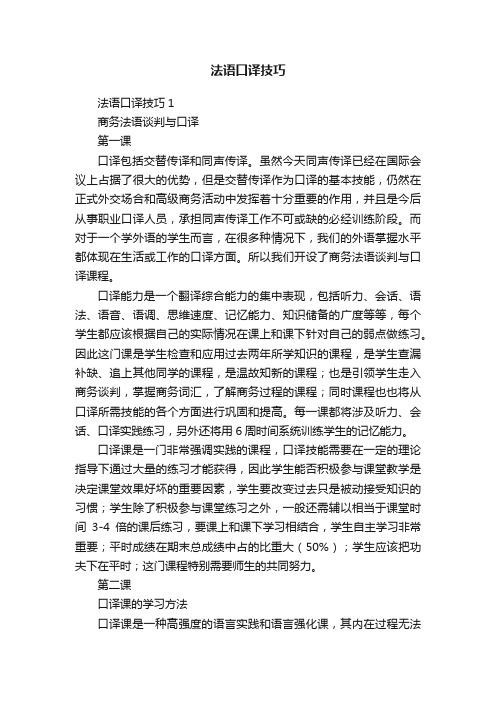 法语口译技巧

法语口译技巧 1

商务法语谈判与口译

第一课

口译包括交替传译和同声传译。虽然今天同声传译已经在国际会议上占据了很大的优势，但是交替传译作为口译的基本技能，仍然在正式外交场合和高级商务活动中发挥着十分重要的作用，并且是今后从事职业口译人员，承担同声传译工作不可或缺的必经训练阶段。而对于一个学外语的学生而言，在很多种情况下，我们的外语掌握水平都体现在生活或工作的口译方面。所以我们开设了商务法语谈判与口译课程。

口译能力是一个翻译综合能力的集中表现，包括听力、会话、语法、语音、语调、思维速度、记忆能力、知识储备的广度等等，每个学生都应该根据自己的实际情况在课上和课下针对自己的弱点做练习。因此这门课是学生检查和应用过去两年所学知识的课程，是学生查漏补缺、追上其他同学的课程，是温故知新的课程；也是引领学生走入商务谈判，掌握商务词汇，了解商务过程的课程；同时课程也也将从口译所需技能的各个方面进行巩固和提高。每一课都将涉及听力、会话、口译实践练习，另外还将用 6 周时间系统训练学生的记忆能力。

口译课是一门非常强调实践的课程，口译技能需要在一定的理论指导下通过大量的练习才能获得，因此学生能否积极参与课堂教学是决定课堂效果好坏的重要因素，学生要改变过去只是被动接受知识的习惯；学生除了积极参与课堂练习之外，一般还需辅以相当于课堂时间 3-4 倍的课后练习，要课上和课下学习相结合，学生自主学习非常重要；平时成绩在期末总成绩中占的比重大（50%）；学生应该把功夫下在平时；这门课程特别需要师生的共同努力。

第二课

口译课的学习方法

口译课是一种高强度的语言实践和语言强化课，其内在过程无法